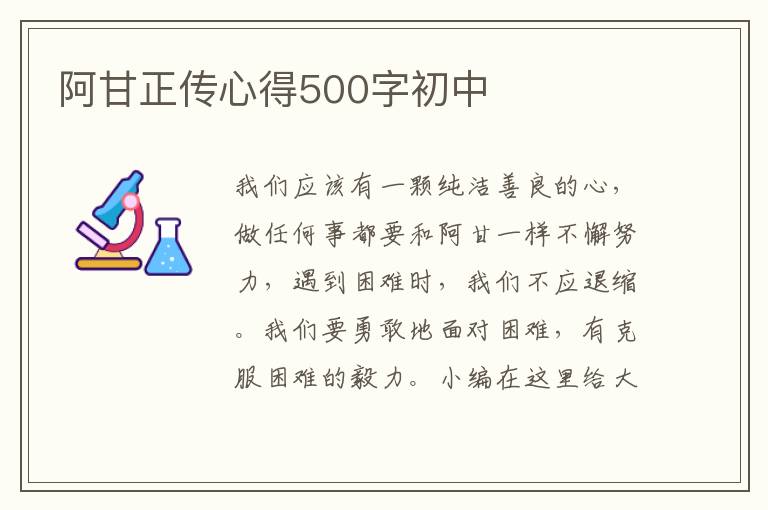 阿甘正传心得500字初中

我们应该有一颗纯洁善良的心，做任何事都要和阿甘一样不懈努力，遇到困难时，我们不应退缩。我们要勇敢地面对困难，有克服困难的毅力。小编在这里给大